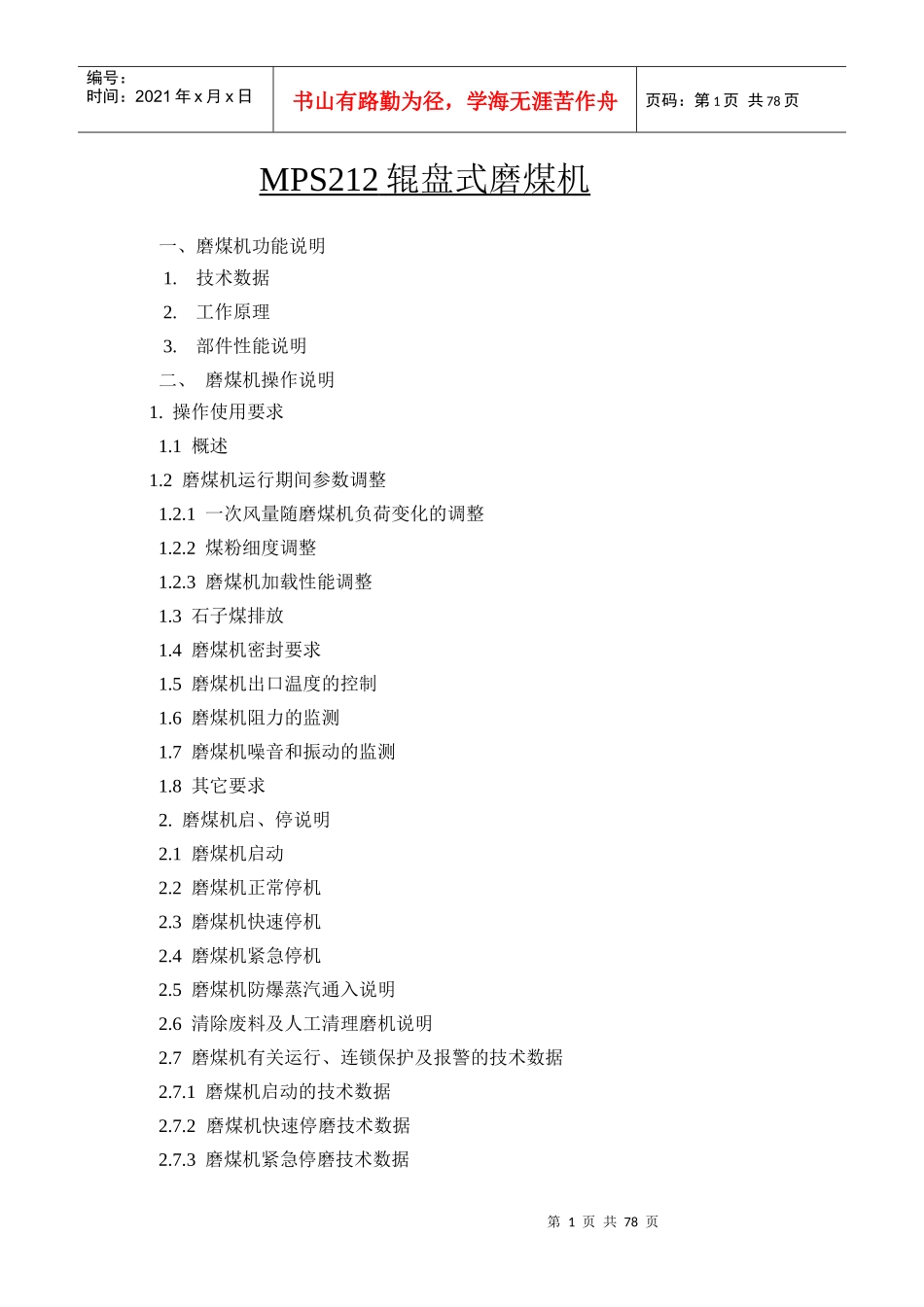 编号：
时间：2021 年 x 月 x 日

书山有路勤为径，学海无涯苦作舟

页码：第 1 页 共 78 页

MPS212 辊盘式磨煤机

一、磨煤机功能说明
1. 技术数据
2. 工作原理
3. 部件性能说明
二、 磨煤机操作说明
1. 操作使用要求
1.1 概述
1.2 磨煤机运行期间参数调整
1.2.1 一次风量随磨煤机负荷变化的调整
1.2.2 煤粉细度调整
1.2.3 磨煤机加载性能调整
1.3 石子煤排放
1.4 磨煤机密封要求
1.5 磨煤机出口温度的控制
1.6 磨煤机阻力的监测
1.7 磨煤机噪音和振动的监测
1.8 其它要求
2. 磨煤机启、停说明
2.1 磨煤机启动
2.2 磨煤机正常停机
2.3 磨煤机快速停机
2.4 磨煤机紧急停机
2.5 磨煤机防爆蒸汽通入说明
2.6 清除废料及人工清理磨机说明
2.7 磨煤机有关运行、连锁保护及报警的技术数据
2.7.1 磨煤机启动的技术数据
2.7.2 磨煤机快速停磨技术数据
2.7.3 磨煤机紧急停磨技术数据

第 1 页 共 78 页